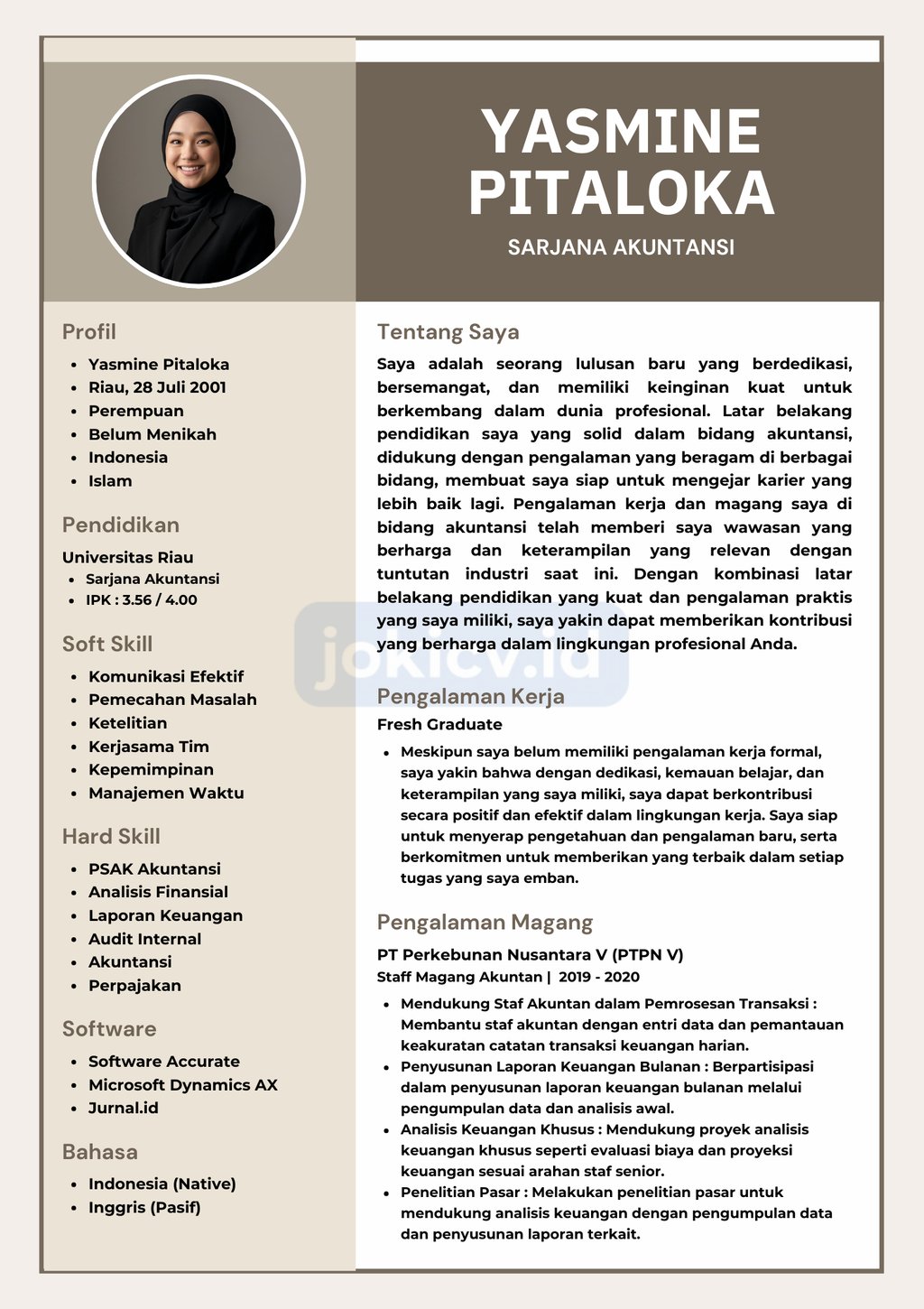 YASMINE PITALOKA
SARJANA AKUNTANSI

Profil
- Yasmine Pitaloka
- Riau, 28 Juli 2001
- Perempuan
- Belum Menikah
- Indonesia
- Islam

Pendidikan
Universitas Riau
- Sarjana Akuntansi
- IPK : 3.56 / 4.00

Soft Skill
- Komunikasi Efektif
- Pemecahan Masalah
- Ketelitian
- Kerjasama Tim
- Kepemimpinan
- Manajemen Waktu

Hard Skill
- PSAK Akuntansi
- Analisis Finansial
- Laporan Keuangan
- Audit Internal
- Akuntansi
- Perpajakan

Software
- Software Accurate
- Microsoft Dynamics AX
- Jurnal.id

Bahasa
- Indonesia (Native)
- Inggris (Pasif)

Tentang Saya
Saya adalah seorang lulusan baru yang berdedikasi, bersemangat, dan memiliki keinginan kuat untuk berkembang dalam dunia profesional. Latar belakang pendidikan saya yang solid dalam bidang akuntansi, didukung dengan pengalaman yang beragam di berbagai bidang, membuat saya siap untuk mengejar karier yang lebih baik lagi. Pengalaman kerja dan magang saya di bidang akuntansi telah memberi saya wawasan yang berharga dan keterampilan yang relevan dengan tuntutan industri saat ini. Dengan kombinasi latar belakang pendidikan yang kuat dan pengalaman praktis yang saya miliki, saya yakin dapat memberikan kontribusi yang berharga dalam lingkungan profesional Anda.

jokicv.id

Pengalaman Kerja
Fresh Graduate
- Meskipun saya belum memiliki pengalaman kerja formal, saya yakin bahwa dengan dedikasi, kemauan belajar, dan keterampilan yang saya miliki, saya dapat berkontribusi secara positif dan efektif dalam lingkungan kerja. Saya siap untuk menyerap pengetahuan dan pengalaman baru, serta berkomitmen untuk memberikan yang terbaik dalam setiap tugas yang saya emban.

Pengalaman Magang
PT Perkebunan Nusantara V (PTPN V)
Staff Magang Akuntan | 2019 - 2020
- Mendukung Staf Akuntan dalam Pemrosesan Transaksi : Membantu staf akuntan dengan entri data dan pemantauan keakuratan catatan transaksi keuangan harian.
- Penyusunan Laporan Keuangan Bulanan : Berpartisipasi dalam penyusunan laporan keuangan bulanan melalui pengumpulan data dan analisis awal.
- Analisis Keuangan Khusus : Mendukung proyek analisis keuangan khusus seperti evaluasi biaya dan proyeksi keuangan sesuai arahan staf senior.
- Penelitian Pasar : Melakukan penelitian pasar untuk mendukung analisis keuangan dengan pengumpulan data dan penyusunan laporan terkait.